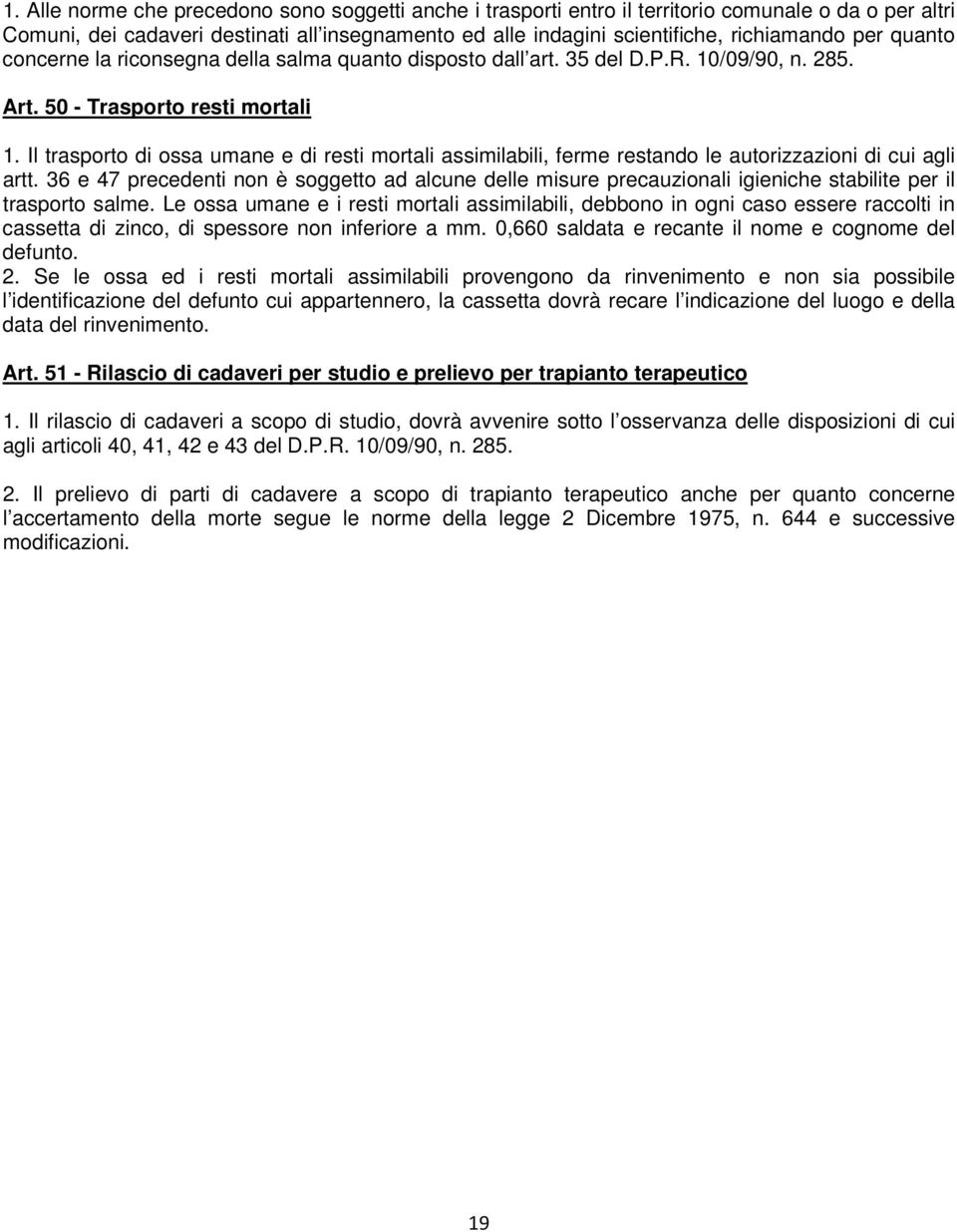 1. Alle norme che precedono sono soggetti anche i trasporti entro il territorio comunale o da o per altri Comuni, dei cadaveri destinati all'insegnamento ed alle indagini scientifiche, richiamando per quanto concerne la riconsegna della salma quanto disposto dall'art. 35 del D.P.R. 10/09/90, n. 285.

Art. 50 - Trasporto resti mortali

1. Il trasporto di ossa umane e di resti mortali assimilabili, ferme restando le autorizzazioni di cui agli artt. 36 e 47 precedenti non è soggetto ad alcune delle misure precauzionali igieniche stabilite per il trasporto salme. Le ossa umane e i resti mortali assimilabili, debbono in ogni caso essere raccolti in cassetta di zinco, di spessore non inferiore a mm. 0,660 saldata e recante il nome e cognome del defunto.
2. Se le ossa ed i resti mortali assimilabili provengono da rinvenimento e non sia possibile l'identificazione del defunto cui appartennero, la cassetta dovrà recare l'indicazione del luogo e della data del rinvenimento.

Art. 51 - Rilascio di cadaveri per studio e prelievo per trapianto terapeutico

1. Il rilascio di cadaveri a scopo di studio, dovrà avvenire sotto l'osservanza delle disposizioni di cui agli articoli 40, 41, 42 e 43 del D.P.R. 10/09/90, n. 285.

2. Il prelievo di parti di cadavere a scopo di trapianto terapeutico anche per quanto concerne l'accertamento della morte segue le norme della legge 2 Dicembre 1975, n. 644 e successive modificazioni.

19